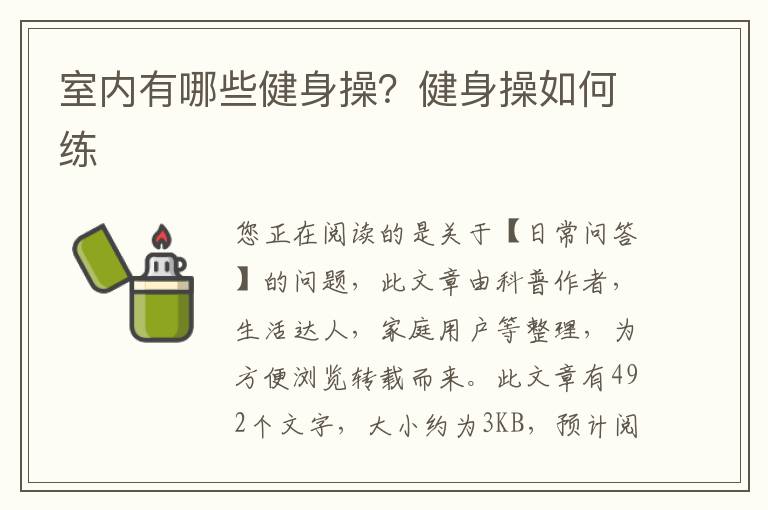 室内有哪些健身操？健身操如何练

您正在阅读的是关于【日常问答】的问题，此文章由科普作者，生活达人，家庭用户等整理，为方便浏览转载而来。此文章有492个文字，大小约为3KB，预计阅